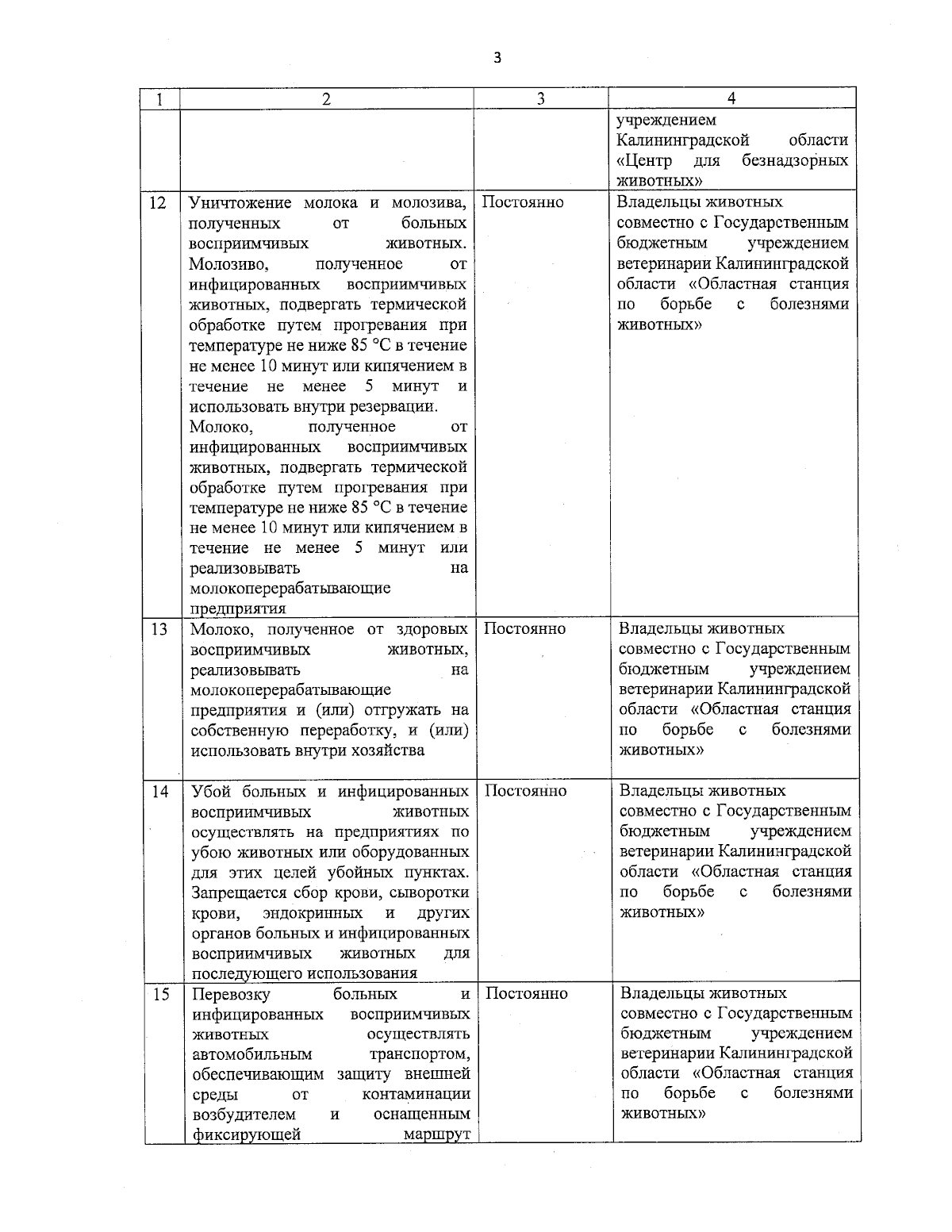 3

| 1 | 2 | 3 | 4 |
|---|---|---|---|
| | | | учреждением Калининградской области «Центр для безнадзорных животных» |
| 12 | Уничтожение молока и молозива, полученных от больных восприимчивых животных. Молозиво, полученное от инфицированных восприимчивых животных, подвергать термической обработке путем прогревания при температуре не ниже 85 °С в течение не менее 10 минут или кипячением в течение не менее 5 минут и использовать внутри резервации. Молоко, полученное от инфицированных восприимчивых животных, подвергать термической обработке путем прогревания при температуре не ниже 85 °С в течение не менее 10 минут или кипячением в течение не менее 5 минут или реализовывать на молокоперерабатывающие предприятия | Постоянно | Владельцы животных совместно с Государственным бюджетным учреждением ветеринарии Калининградской области «Областная станция по борьбе с болезнями животных» |
| 13 | Молоко, полученное от здоровых восприимчивых животных, реализовывать на молокоперерабатывающие предприятия и (или) отгружать на собственную переработку, и (или) использовать внутри хозяйства | Постоянно | Владельцы животных совместно с Государственным бюджетным учреждением ветеринарии Калининградской области «Областная станция по борьбе с болезнями животных» |
| 14 | Убой больных и инфицированных восприимчивых животных осуществлять на предприятиях по убою животных или оборудованных для этих целей убойных пунктах. Запрещается сбор крови, сыворотки крови, эндокринных и других органов больных и инфицированных восприимчивых животных для последующего использования | Постоянно | Владельцы животных совместно с Государственным бюджетным учреждением ветеринарии Калининградской области «Областная станция по борьбе с болезнями животных» |
| 15 | Перевозку больных и инфицированных восприимчивых животных осуществлять автомобильным транспортом, обеспечивающим защиту внешней среды от контаминации возбудителем и оснащенным фиксирующей маршрут | Постоянно | Владельцы животных совместно с Государственным бюджетным учреждением ветеринарии Калининградской области «Областная станция по борьбе с болезнями животных» |